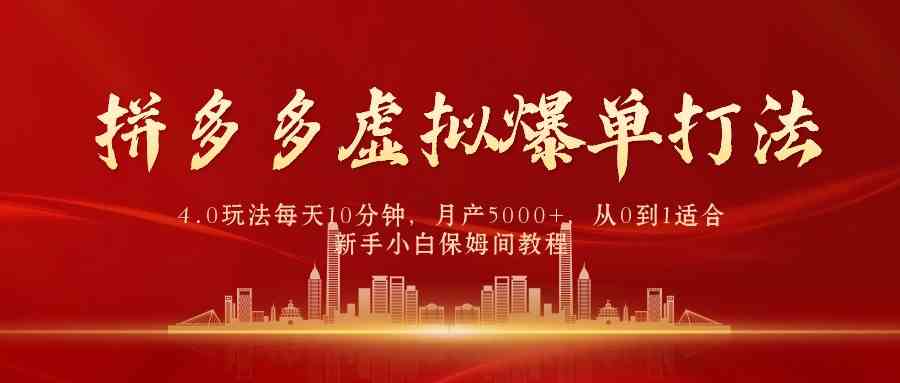 拼多多虚拟爆单打法

4.0玩法每天10分钟，月产5000+，从0到1适合新手小白保姆间教程